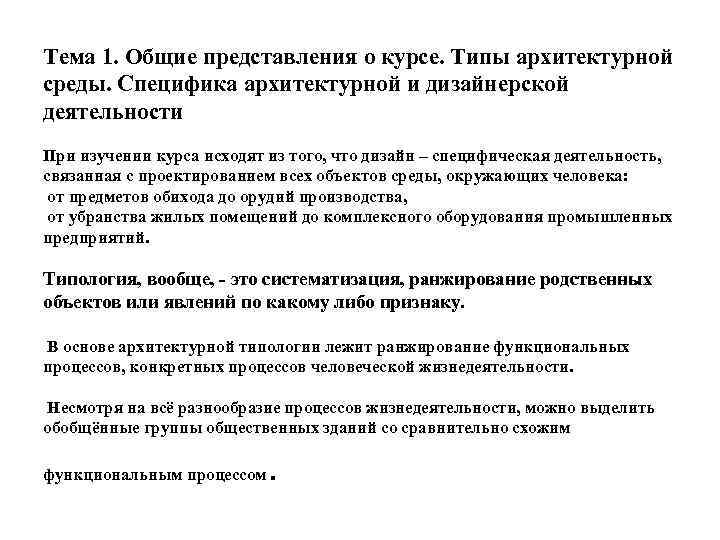 Тема 1. Общие представления о курсе. Типы архитектурной среды. Специфика архитектурной и дизайнерской деятельности

При изучении курса исходят из того, что дизайн – специфическая деятельность, связанная с проектированием всех объектов среды, окружающих человека:
от предметов обихода до орудий производства,
от убранства жилых помещений до комплексного оборудования промышленных предприятий.

Типология, вообще, - это систематизация, ранжирование родственных объектов или явлений по какому либо признаку.

В основе архитектурной типологии лежит ранжирование функциональных процессов, конкретных процессов человеческой жизнедеятельности.

Несмотря на всё разнообразие процессов жизнедеятельности, можно выделить обобщённые группы общественных зданий со сравнительно схожим

функциональным процессом .